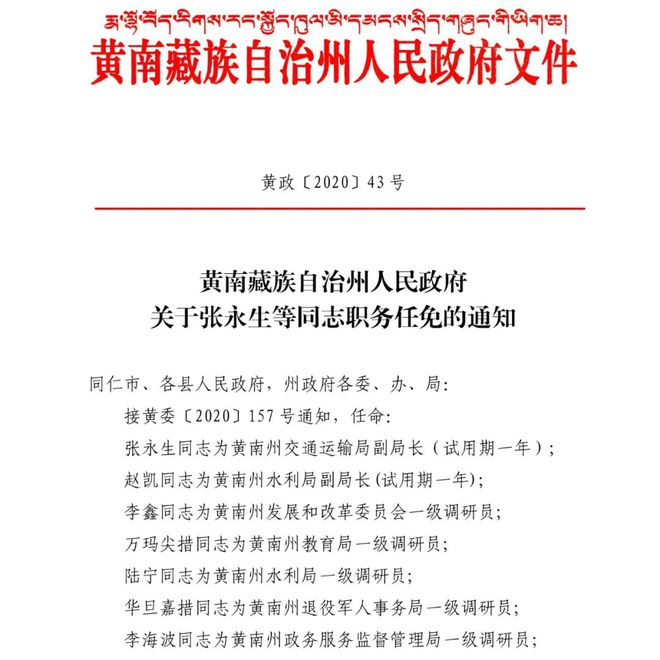 རྨ་ལྷོ་བོད་རིགས་རང་སྐྱོང་ཁུལ་མི་དམངས་སྲིད་གཞུང་གི་ཡིག་ཆ།
黄南藏族自治州人民政府文件

黄政〔2020〕43号

黄南藏族自治州人民政府
关于张永生等同志职务任免的通知

同仁市、各县人民政府，州政府各委、办、局：

接黄委〔2020〕157号通知，任命：

张永生同志为黄南州交通运输局副局长（试用期一年）；

赵凯同志为黄南州水利局副局长(试用期一年)；

李鑫同志为黄南州发展和改革委员会一级调研员；

万玛尖措同志为黄南州教育局一级调研员；

陆宁同志为黄南州水利局一级调研员；

华旦嘉措同志为黄南州退役军人事务局一级调研员；

李海波同志为黄南州政务服务监督管理局一级调研员；